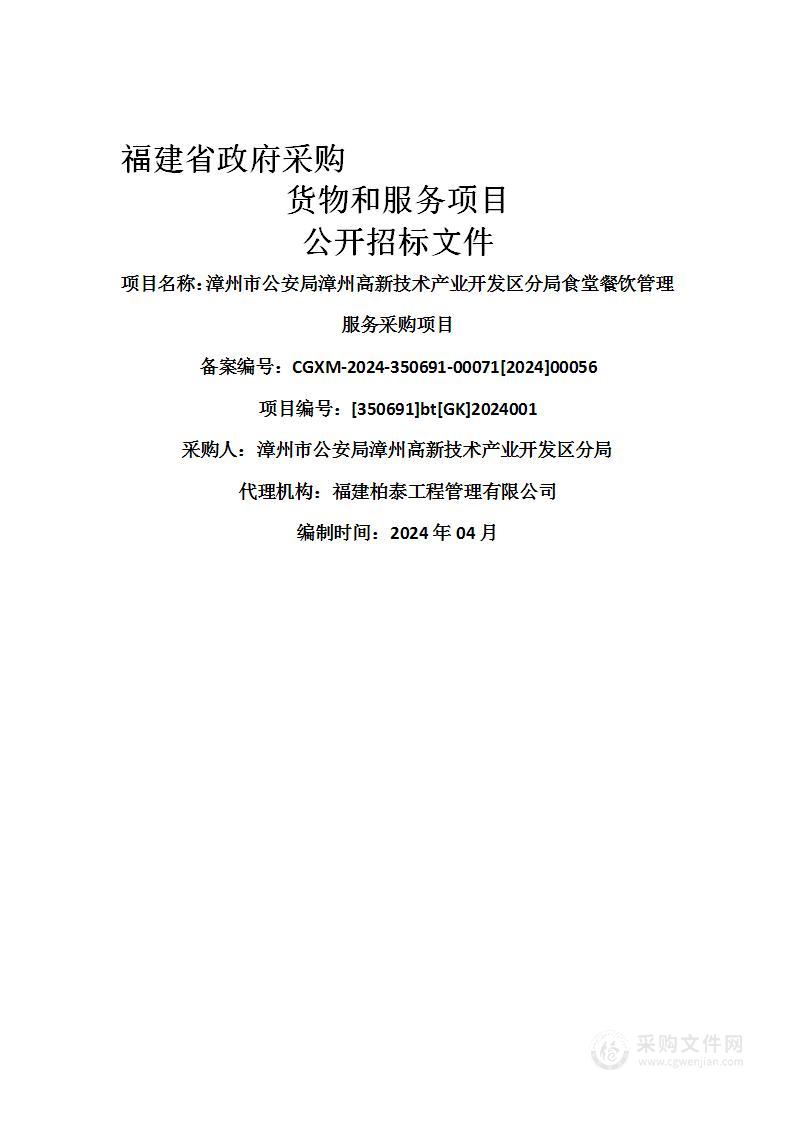 福建省政府采购

货物和服务项目

公开招标文件

项目名称：漳州市公安局漳州高新技术产业开发区分局食堂餐饮管理服务采购项目

备案编号：CGXM-2024-350691-00071[2024]00056

项目编号：[350691]bt[GK]2024001

采购人：漳州市公安局漳州高新技术产业开发区分局

代理机构：福建柏泰工程管理有限公司

编制时间：2024 年 04 月

采购文件网
www.cgwenjian.com